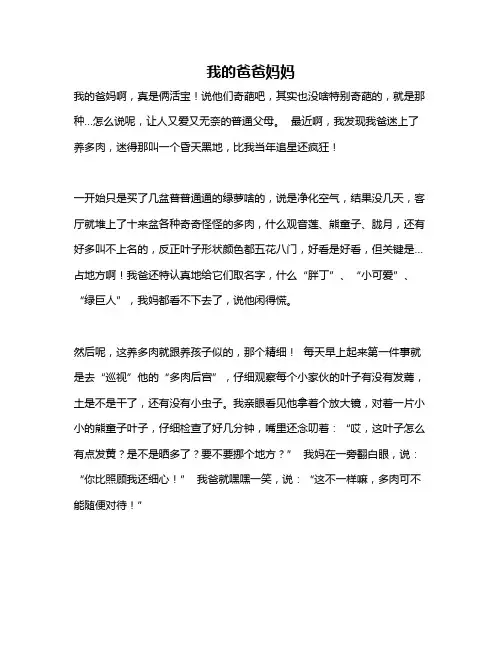 我的爸爸妈妈

我的爸妈啊，真是俩活宝！说他们奇葩吧，其实也没啥特别奇葩的，就是那种…怎么说呢，让人又爱又无奈的普通父母。 最近啊，我发现我爸迷上了养多肉，迷得那叫一个昏天黑地，比我当年追星还疯狂！

一开始只是买了几盆普普通通的绿萝啥的，说是净化空气，结果没几天，客厅就堆上了十来盆各种奇奇怪怪的多肉，什么观音莲、熊童子、胧月，还有好多叫不上名的，反正叶子形状颜色都五花八门，好看是好看，但关键是…占地方啊！我爸还特认真地给它们取名字，什么“胖丁”、“小可爱”、“绿巨人”，我妈都看不下去了，说他闲得慌。

然后呢，这养多肉就跟养孩子似的，那个精细！ 每天早上起来第一件事就是去“巡视”他的“多肉后宫”，仔细观察每个小家伙的叶子有没有发蔫，土是不是干了，还有没有小虫子。我亲眼看见他拿着个放大镜，对着一片小小的熊童子叶子，仔细检查了好几分钟，嘴里还念叨着：“哎，这叶子怎么有点发黄？是不是晒多了？要不要挪个地方？” 我妈在一旁翻白眼，说：“你比照顾我还细心！” 我爸就嘿嘿一笑，说：“这不一样嘛，多肉可不能随便对待！”